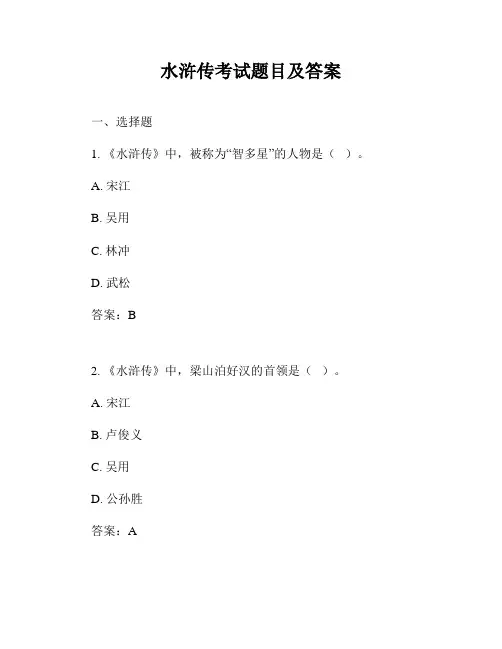 水浒传考试题目及答案

一、选择题

1. 《水浒传》中，被称为“智多星”的人物是（ ）。

A. 宋江

B. 吴用

C. 林冲

D. 武松

答案：B

2. 《水浒传》中，梁山泊好汉的首领是（ ）。

A. 宋江

B. 卢俊义

C. 吴用

D. 公孙胜

答案：A